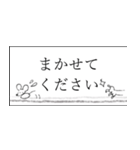 まかせて
ください